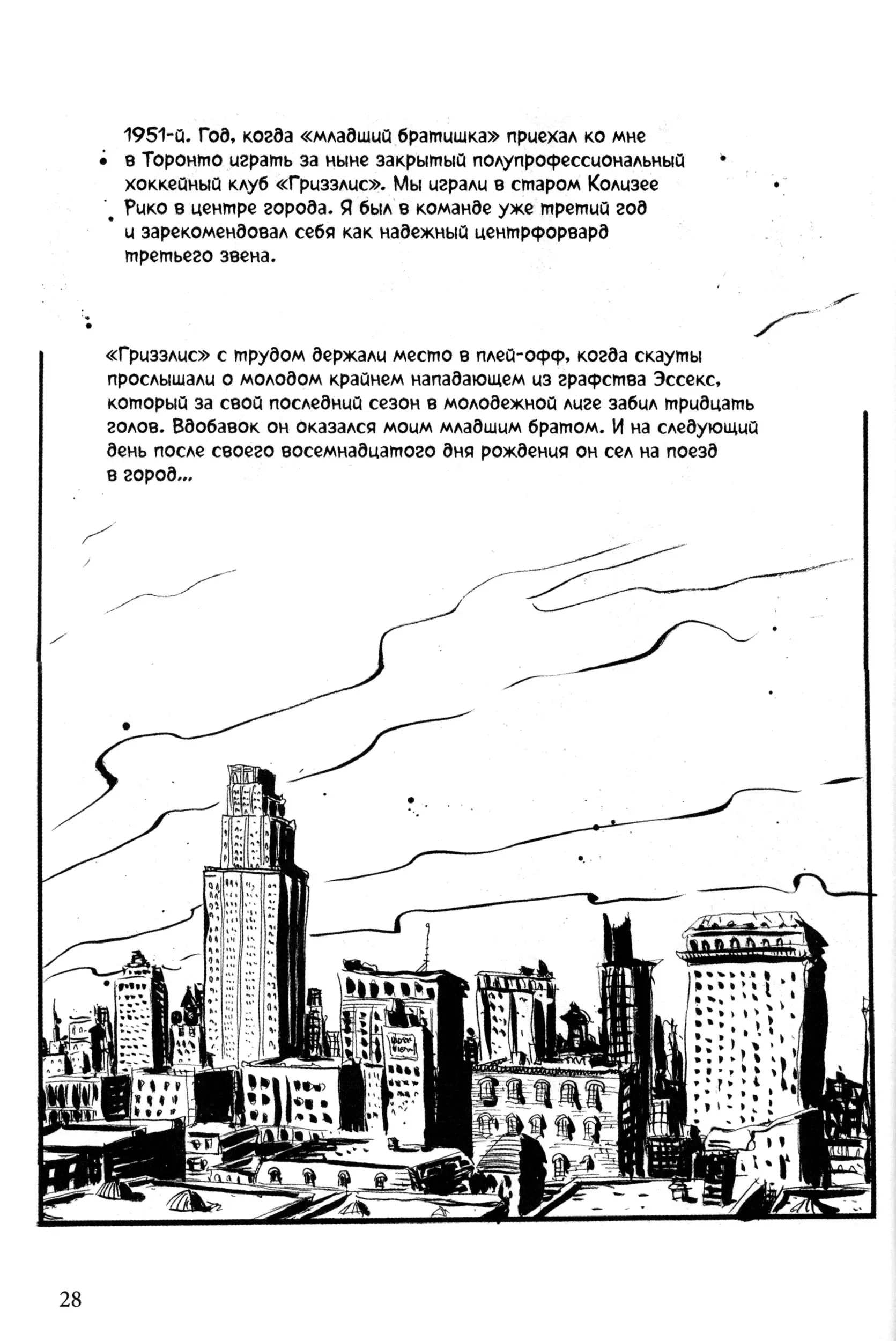 1951-й. Год, когда «младший братишка» приехал ко мне в Торонто играть за ныне закрытый полупрофессиональный хоккейный клуб «Гриззлис». Мы играли в старом Колизее Рико в центре города. Я был в команде уже третий год и зарекомендовал себя как надежный центрфорвард третьего звена.

«Гриззлис» с трудом держали место в плей-офф, когда скауты прослышали о молодом крайнем нападающем из графства Эссекс, который за свой последний сезон в молодежной лиге забил тридцать голов. Вдобавок он оказался моим младшим братом. И на следующий день после своего восемнадцатого дня рождения он сел на поезд в город...

28